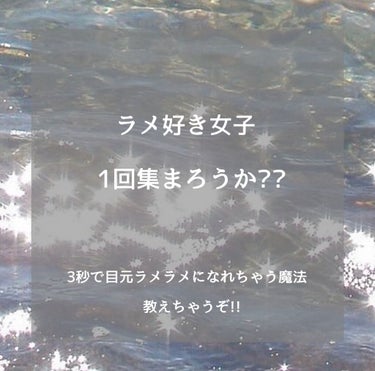 ラメ好き女子

1回集まろうか??

3秒で目元ラメラメになれちゃう魔法

教えちゃうぞ!!